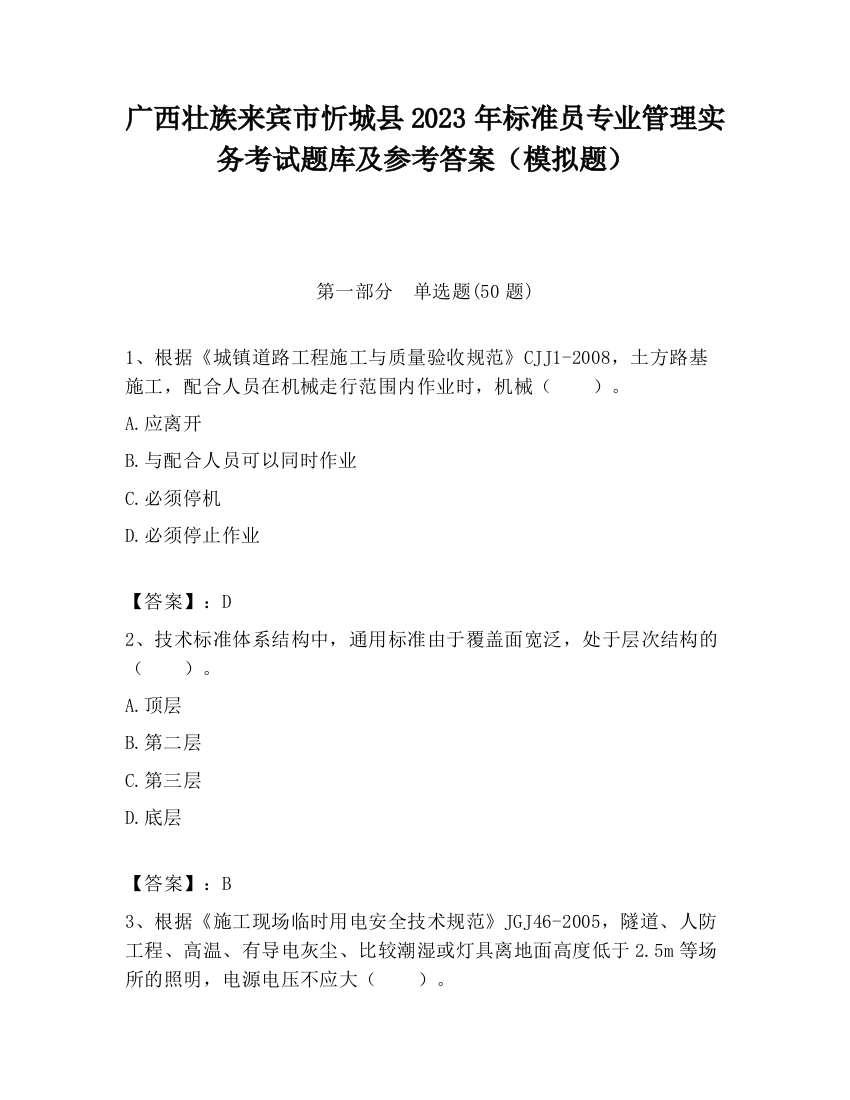 广西壮族来宾市忻城县2023年标准员专业管理实务考试题库及参考答案（模拟题）

第一部分　单选题(50题)

1、根据《城镇道路工程施工与质量验收规范》CJJ1-2008，土方路基施工，配合人员在机械走行范围内作业时，机械（　　）。

A.应离开

B.与配合人员可以同时作业

C.必须停机

D.必须停止作业

【答案】：D

2、技术标准体系结构中，通用标准由于覆盖面宽泛，处于层次结构的（　　）。

A.顶层

B.第二层

C.第三层

D.底层

【答案】：B

3、根据《施工现场临时用电安全技术规范》JGJ46-2005，隧道、人防工程、高温、有导电灰尘、比较潮湿或灯具离地面高度低于2.5m等场所的照明，电源电压不应大（　　）。